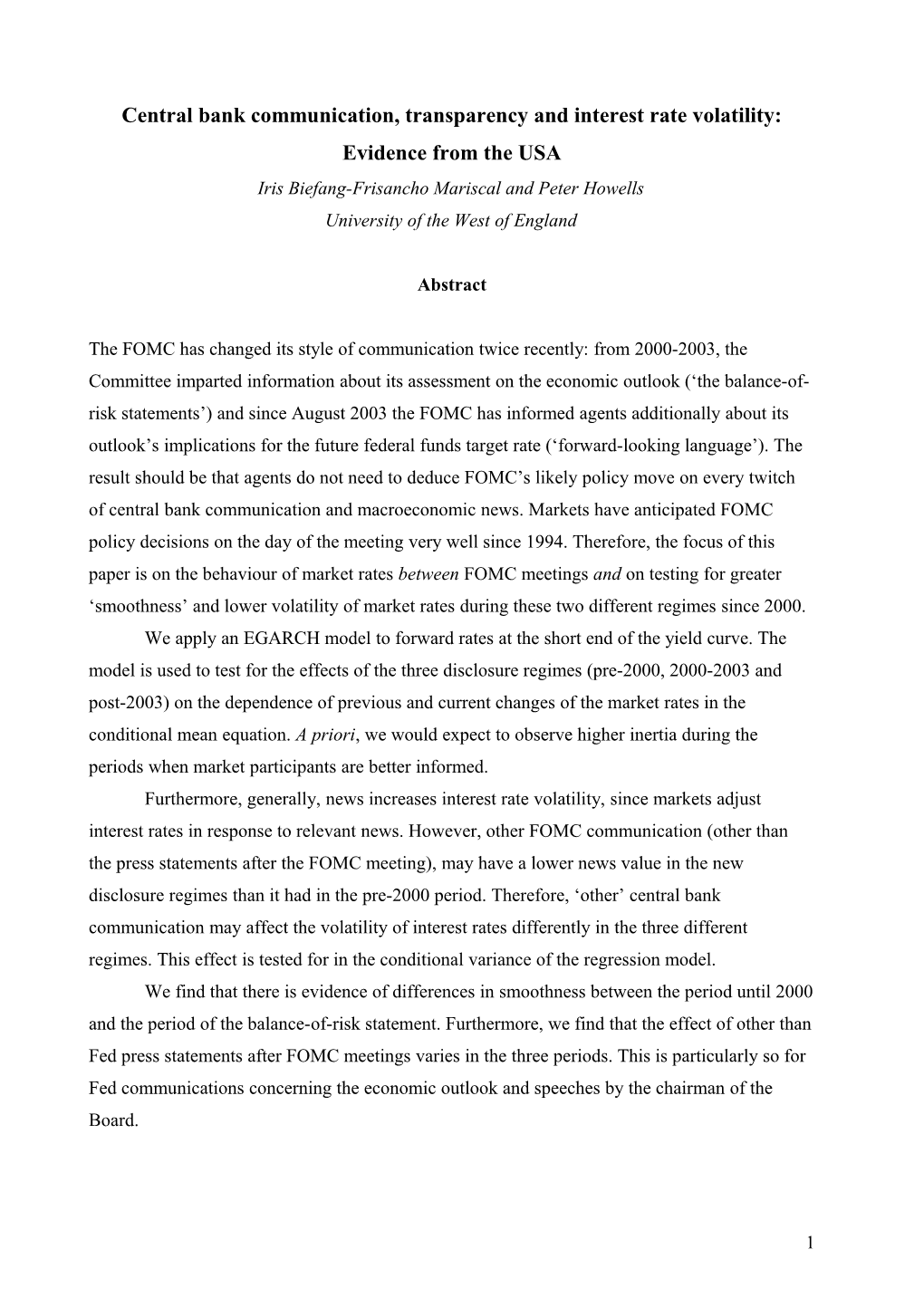 Central bank communication, transparency and interest rate volatility: Evidence from the USA

Iris Biefang-Frisancho Mariscal and Peter Howells

University of the West of England

Abstract

The FOMC has changed its style of communication twice recently: from 2000-2003, the Committee imparted information about its assessment on the economic outlook (‘the balance-of-risk statements’) and since August 2003 the FOMC has informed agents additionally about its outlook’s implications for the future federal funds target rate (‘forward-looking language’). The result should be that agents do not need to deduce FOMC’s likely policy move on every twitch of central bank communication and macroeconomic news. Markets have anticipated FOMC policy decisions on the day of the meeting very well since 1994. Therefore, the focus of this paper is on the behaviour of market rates between FOMC meetings and on testing for greater ‘smoothness’ and lower volatility of market rates during these two different regimes since 2000.

We apply an EGARCH model to forward rates at the short end of the yield curve. The model is used to test for the effects of the three disclosure regimes (pre-2000, 2000-2003 and post-2003) on the dependence of previous and current changes of the market rates in the conditional mean equation. A priori, we would expect to observe higher inertia during the periods when market participants are better informed.

Furthermore, generally, news increases interest rate volatility, since markets adjust interest rates in response to relevant news. However, other FOMC communication (other than the press statements after the FOMC meeting), may have a lower news value in the new disclosure regimes than it had in the pre-2000 period. Therefore, ‘other’ central bank communication may affect the volatility of interest rates differently in the three different regimes. This effect is tested for in the conditional variance of the regression model.

We find that there is evidence of differences in smoothness between the period until 2000 and the period of the balance-of-risk statement. Furthermore, we find that the effect of other than Fed press statements after FOMC meetings varies in the three periods. This is particularly so for Fed communications concerning the economic outlook and speeches by the chairman of the Board.

1